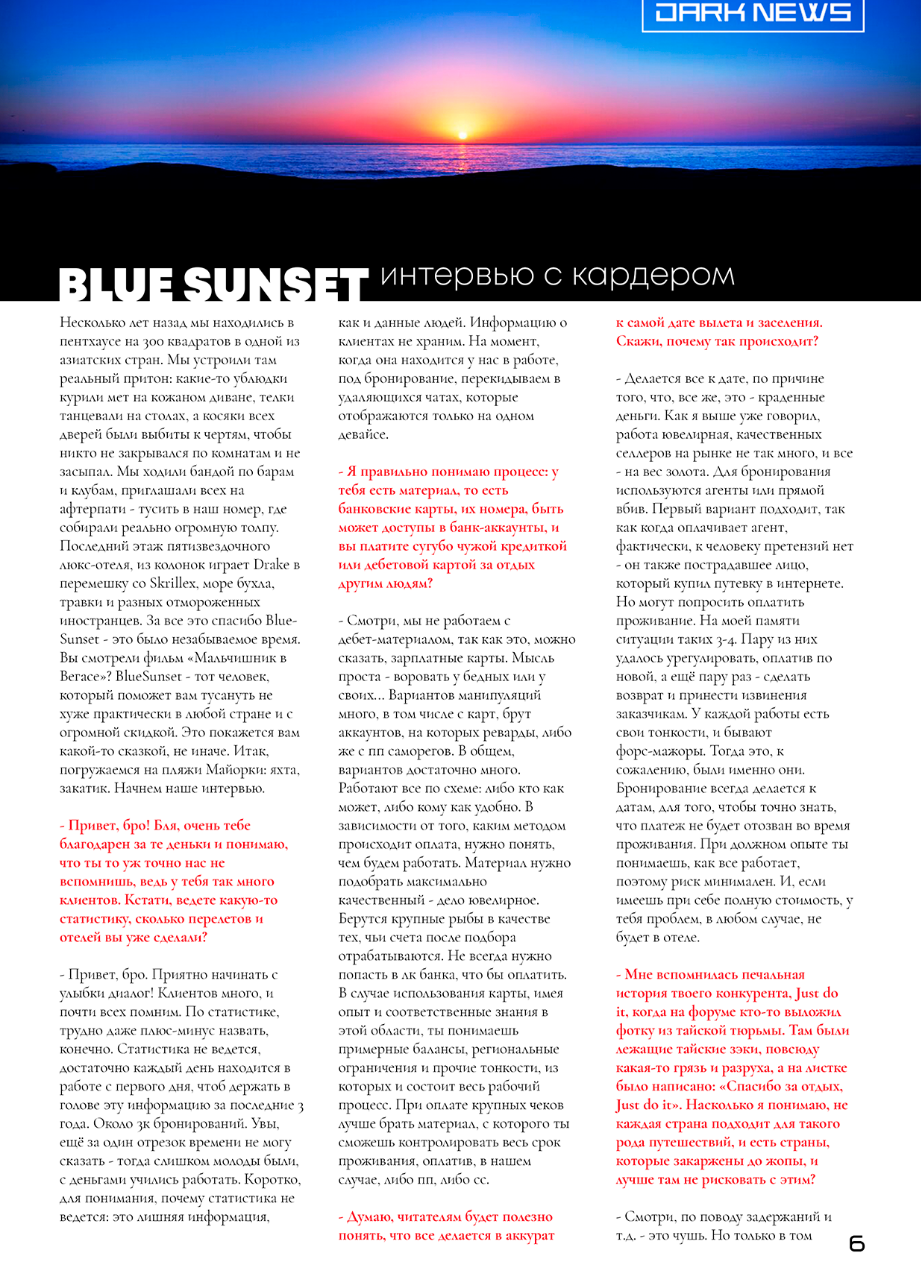 DARK NEWS

BLUE SUNSET интервью с кардером

Несколько лет назад мы находились в пентхаусе на 300 квадратов в одной из азиатских стран. Мы устроили там реальный притон: какие-то ублюдки курили мет на кожаном диване, телки танцевали на столах, а косяки всех дверей были выбиты к чертям, чтобы никто не закрывался по комнатам и не засыпал. Мы ходили бандой по барам и клубам, приглашали всех на афтерпати - тусить в наш номер, где собирали реально огромную толпу. Последний этаж пятизвездочного люкс-отеля, из колонок играет Drake в перемешку со Skrillex, море бухла, травки и разных отмороженных иностранцев. За все это спасибо Blue-Sunset - это было незабываемое время. Вы смотрели фильм «Мальчишник в Вегасе»? BlueSunset - тот человек, который поможет вам тусануть не хуже практически в любой стране и с огромной скидкой. Это покажется вам какой-то сказкой, не иначе. Итак, погружаемся на пляжи Майорки: яхта, закатик. Начнем наше интервью.

- Привет, бро! Бля, очень тебе благодарен за те деньки и понимаю, что ты то уж точно нас не вспомнишь, ведь у тебя так много клиентов. Кстати, ведете какую-то статистику, сколько перелетов и отелей вы уже сделали?

- Привет, бро. Приятно начинать с улыбки диалог! Клиентов много, и почти всех помним. По статистике, трудно даже плюс-минус назвать, конечно. Статистика не ведется, достаточно каждый день находится в работе с первого дня, чтоб держать в голове эту информацию за последние 3 года. Около 3к бронирований. Увы, ещё за один отрезок времени не могу сказать - тогда слишком молоды были, с деньгами учились работать. Коротко, для понимания, почему статистика не ведется: это лишняя информация, как и данные людей. Информацию о клиентах не храним. На момент, когда она находится у нас в работе, под бронирование, перекидываем в удаляющихся чатах, которые отображаются только на одном девайсе.

- Я правильно понимаю процесс: у тебя есть материал, то есть банковские карты, их номера, быть может доступы в банк-аккаунты, и вы платите сугубо чужой кредиткой или дебетовой картой за отдых другим людям?

- Смотри, мы не работаем с дебет-материалом, так как это, можно сказать, зарплатные карты. Мысль проста - воровать у бедных или у своих... Вариантов манипуляций много, в том числе с карт, брут аккаунтов, на которых реварды, либо же с пп саморегов. В общем, вариантов достаточно много. Работают все по схеме: либо кто как может, либо кому как удобно. В зависимости от того, каким методом происходит оплата, нужно понять, чем будем работать. Материал нужно подобрать максимально качественный - дело ювелирное. Берутся крупные рыбы в качестве тех, чьи счета после подбора отрабатываются. Не всегда нужно попасть в лк банка, что бы оплатить. В случае использования карты, имея опыт и соответственные знания в этой области, ты понимаешь примерные балансы, региональные ограничения и прочие тонкости, из которых и состоит весь рабочий процесс. При оплате крупных чеков лучше брать материал, с которого ты сможешь контролировать весь срок проживания, оплатив, в нашем случае, либо пп, либо сс.

- Думаю, читателям будет полезно понять, что все делается в аккурат к самой дате вылета и заселения. Скажи, почему так происходит?

- Делается все к дате, по причине того, что, все же, это - краденные деньги. Как я выше уже говорил, работа ювелирная, качественных селлеров на рынке не так много, и все - на вес золота. Для бронирования используются агенты или прямой вбив. Первый вариант подходит, так как когда оплачивает агент, фактически, к человеку претензий нет - он также пострадавшее лицо, который купил путевку в интернете. Но могут попросить оплатить проживание. На моей памяти ситуации таких 3-4. Пару из них удалось урегулировать, оплатив по новой, а ещё пару раз - сделать возврат и принести извинения заказчикам. У каждой работы есть свои тонкости, и бывают форс-мажоры. Тогда это, к сожалению, были именно они. Бронирование всегда делается к датам, для того, чтобы точно знать, что платеж не будет отозван во время проживания. При должном опыте ты понимаешь, как все работает, поэтому риск минимален. И, если имеешь при себе полную стоимость, у тебя проблем, в любом случае, не будет в отеле.

- Мне вспомнилась печальная история твоего конкурента, Just do it, когда на форуме кто-то выложил фотку из тайской тюрьмы. Там были лежащие тайские зэки, повсюду какая-то грязь и разруха, а на листке было написано: «Спасибо за отдых, Just do it». Насколько я понимаю, не каждая страна подходит для такого рода путешествий, и есть страны, которые закаржены до жопы, и лучше там не рисковать с этим?

- Смотри, по поводу задержаний и т.д. - это чушь. Но только в том

6